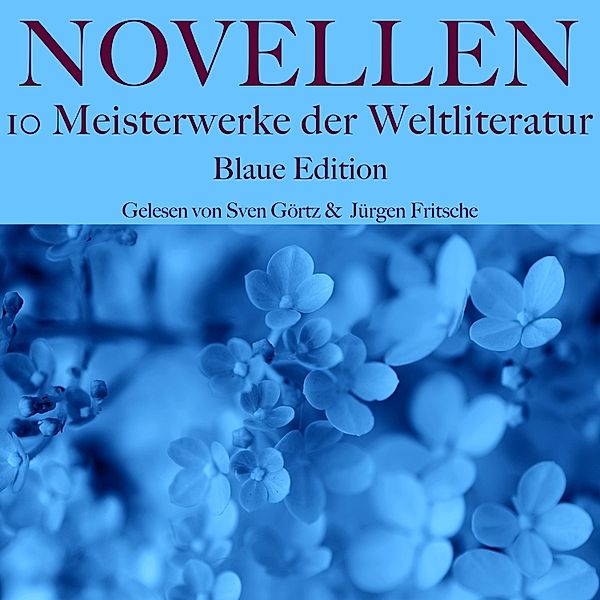 NOVELLEN

10 Meisterwerke der Weltliteratur

Blaue Edition

Gelesen von Sven Görtz & Jürgen Fritsche